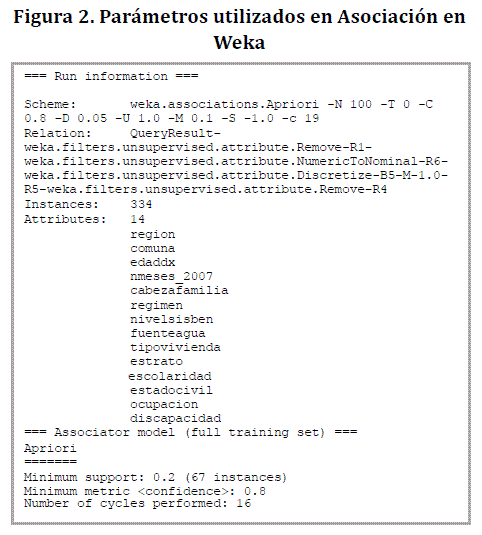 Figura 2. Parámetros utilizados en Asociación en Weka

=== Run information ===

Scheme:       weka.associations.Apriori -N 100 -T 0 -C 0.8 -D 0.05 -U 1.0 -M 0.1 -S -1.0 -c 19
Relation:     QueryResult-weka.filters.unsupervised.attribute.Remove-R1-weka.filters.unsupervised.attribute.NumericToNominal-R6-weka.filters.unsupervised.attribute.Discretize-B5-M-1.0-R5-weka.filters.unsupervised.attribute.Remove-R4
Instances:    334
Attributes:   14
              region
              comuna
              edaddx
              nmeses_2007
              cabezafamilia
              regimen
              nivelsisben
              fuenteagua
              tipovivienda
              estrato
              escolaridad
              estadocivil
              ocupacion
              discapacidad
=== Associator model (full training set) ===
Apriori
=======
Minimum support: 0.2 (67 instances)
Minimum metric <confidence>: 0.8
Number of cycles performed: 16